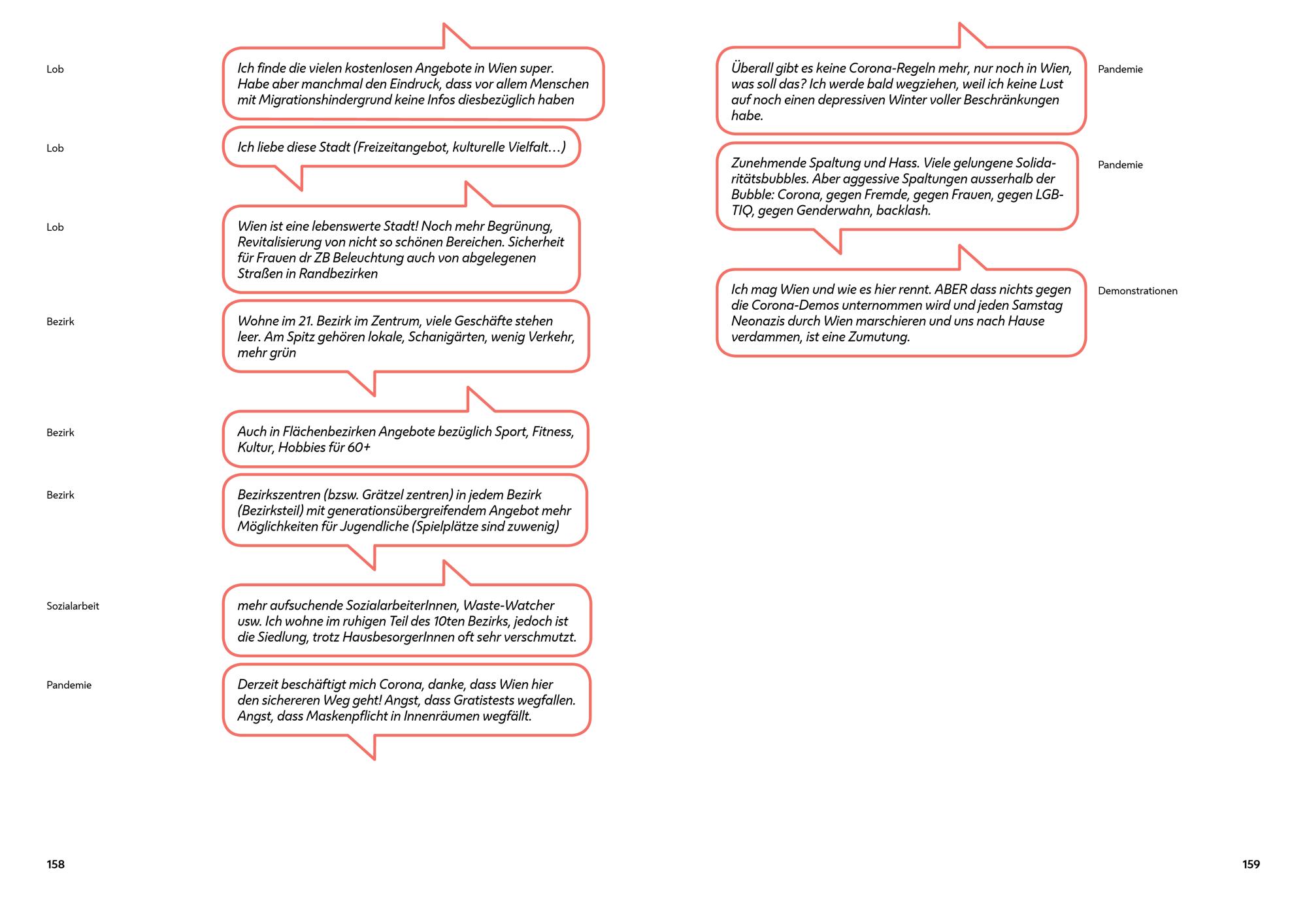 Lob

Ich finde die vielen kostenlosen Angebote in Wien super. Habe aber manchmal den Eindruck, dass vor allem Menschen mit Migrationshindergrund keine Infos diesbezüglich haben

Lob

Ich liebe diese Stadt (Freizeitangebot, kulturelle Vielfalt…)

Lob

Wien ist eine lebenswerte Stadt! Noch mehr Begrünung, Revitalisierung von nicht so schönen Bereichen. Sicherheit für Frauen dr ZB Beleuchtung auch von abgelegenen Straßen in Randbezirken

Bezirk

Wohne im 21. Bezirk im Zentrum, viele Geschäfte stehen leer. Am Spitz gehören lokale, Schanigärten, wenig Verkehr, mehr grün

Bezirk

Auch in Flächenbezirken Angebote bezüglich Sport, Fitness, Kultur, Hobbies für 60+

Bezirk

Bezirkszentren (bzsw. Grätzel zentren) in jedem Bezirk (Bezirksteil) mit generationsübergreifendem Angebot mehr Möglichkeiten für Jugendliche (Spielplätze sind zuwenig)

Sozialarbeit

mehr aufsuchende SozialarbeiterInnen, Waste-Watcher usw. Ich wohne im ruhigen Teil des 10ten Bezirks, jedoch ist die Siedlung, trotz HausbesorgerInnen oft sehr verschmutzt.

Pandemie

Derzeit beschäftigt mich Corona, danke, dass Wien hier den sichereren Weg geht! Angst, dass Gratistests wegfallen. Angst, dass Maskenpflicht in Innenräumen wegfällt.

158

Überall gibt es keine Corona-Regeln mehr, nur noch in Wien, was soll das? Ich werde bald wegziehen, weil ich keine Lust auf noch einen depressiven Winter voller Beschränkungen habe.

Pandemie

Zunehmende Spaltung und Hass. Viele gelungene Solidaritätsbubbles. Aber aggessive Spaltungen ausserhalb der Bubble: Corona, gegen Fremde, gegen Frauen, gegen LGBTIQ, gegen Genderwahn, backlash.

Pandemie

Ich mag Wien und wie es hier rennt. ABER dass nichts gegen die Corona-Demos unternommen wird und jeden Samstag Neonazis durch Wien marschieren und uns nach Hause verdammen, ist eine Zumutung.

Demonstrationen

159